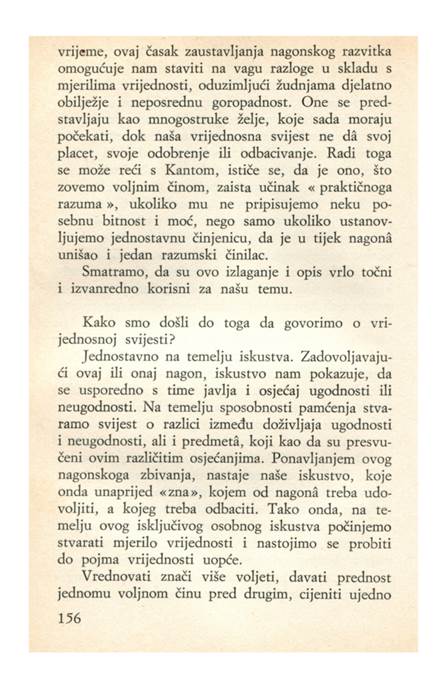 vrijeme, ovaj časak zaustavljanja nagonskog razvitka omogućuje nam staviti na vagu razloge u skladu s mjerilima vrijednosti, oduzimljući žudnjama djelatno obilježje i neposrednu goropadnost. One se predstavljaju kao mnogostruke želje, koje sada moraju počekati, dok naša vrijednosna svijest ne dâ svoj placet, svoje odobrenje ili odbacivanje. Radi toga se može reći s Kantom, ističe se, da je ono, što zovemo voljnim činom, zaista učinak « praktičnoga razuma », ukoliko mu ne pripisujemo neku posebnu bitnost i moć, nego samo ukoliko ustanovljujemo jednostavnu činjenicu, da je u tijek nagonâ unišao i jedan razumski činilac.

Smatramo, da su ovo izlaganje i opis vrlo točni i izvanredno korisni za našu temu.

Kako smo došli do toga da govorimo o vrijednosnoj svijesti?

Jednostavno na temelju iskustva. Zadovoljavajući ovaj ili onaj nagon, iskustvo nam pokazuje, da se usporedno s time javlja i osjećaj ugodnosti ili neugodnosti. Na temelju sposobnosti pamćenja stvaramo svijest o razlici između doživljaja ugodnosti i neugodnosti, ali i predmetâ, koji kao da su presvučeni ovim različitim osjećanjima. Ponavljanjem ovog nagonskoga zbivanja, nastaje naše iskustvo, koje onda unaprijed «zna», kojem od nagonâ treba udovoljiti, a kojeg treba odbaciti. Tako onda, na temelju ovog isključivog osobnog iskustva počinjemo stvarati mjerilo vrijednosti i nastojimo se probiti do pojma vrijednosti uopće.

Vrednovati znači više voljeti, davati prednost jednomu voljnom činu pred drugim, cijeniti ujedno

156